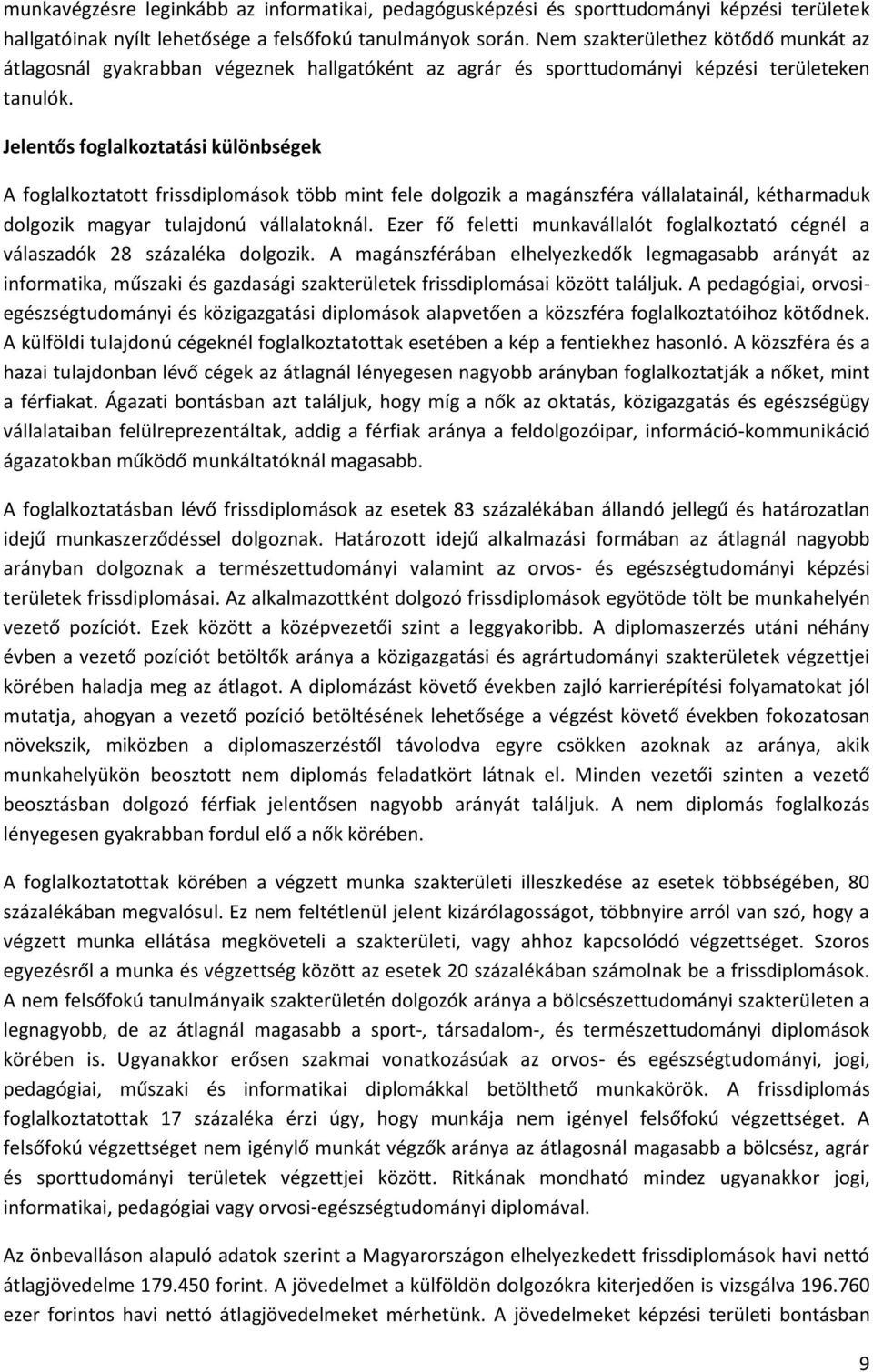 munkavégzésre leginkább az informatikai, pedagógusképzési és sporttudományi képzési területek hallgatóinak nyílt lehetősége a felsőfokú tanulmányok során. Nem szakterülethez kötődő munkát az átlagosnál gyakrabban végeznek hallgatóként az agrár és sporttudományi képzési területeken tanulók.

Jelentős foglalkoztatási különbségek

A foglalkoztatott frissdiplomások több mint fele dolgozik a magánszféra vállalatainál, kétharmaduk dolgozik magyar tulajdonú vállalatoknál. Ezer fő feletti munkavállalót foglalkoztató cégnél a válaszadók 28 százaléka dolgozik. A magánszférában elhelyezkedők legmagasabb arányát az informatika, műszaki és gazdasági szakterületek frissdiplomásai között találjuk. A pedagógiai, orvosi-egészségtudományi és közigazgatási diplomások alapvetően a közszféra foglalkoztatóihoz kötődnek. A külföldi tulajdonú cégeknél foglalkoztatottak esetében a kép a fentiekhez hasonló. A közszféra és a hazai tulajdonban lévő cégek az átlagnál lényegesen nagyobb arányban foglalkoztatják a nőket, mint a férfiakat. Ágazati bontásban azt találjuk, hogy míg a nők az oktatás, közigazgatás és egészségügy vállalataiban felülreprezentáltak, addig a férfiak aránya a feldolgozóipar, információ-kommunikáció ágazatokban működő munkáltatóknál magasabb.

A foglalkoztatásban lévő frissdiplomások az esetek 83 százalékában állandó jellegű és határozatlan idejű munkaszerződéssel dolgoznak. Határozott idejű alkalmazási formában az átlagnál nagyobb arányban dolgoznak a természettudományi valamint az orvos- és egészségtudományi képzési területek frissdiplomásai. Az alkalmazottként dolgozó frissdiplomások egyötöde tölt be munkahelyén vezető pozíciót. Ezek között a középvezetői szint a leggyakoribb. A diplomaszerzés utáni néhány évben a vezető pozíciót betöltők aránya a közigazgatási és agrártudományi szakterületek végzettjei körében haladja meg az átlagot. A diplomázást követő években zajló karrierépítési folyamatokat jól mutatja, ahogyan a vezető pozíció betöltésének lehetősége a végzést követő években fokozatosan növekszik, miközben a diplomaszerzéstől távolodva egyre csökken azoknak az aránya, akik munkahelyükön beosztott nem diplomás feladatkört látnak el. Minden vezetői szinten a vezető beosztásban dolgozó férfiak jelentősen nagyobb arányát találjuk. A nem diplomás foglalkozás lényegesen gyakrabban fordul elő a nők körében.

A foglalkoztatottak körében a végzett munka szakterületi illeszkedése az esetek többségében, 80 százalékában megvalósul. Ez nem feltétlenül jelent kizárólagosságot, többnyire arról van szó, hogy a végzett munka ellátása megköveteli a szakterületi, vagy ahhoz kapcsolódó végzettséget. Szoros egyezésről a munka és végzettség között az esetek 20 százalékában számolnak be a frissdiplomások. A nem felsőfokú tanulmányaik szakterületén dolgozók aránya a bölcsészettudományi szakterületen a legnagyobb, de az átlagnál magasabb a sport-, társadalom-, és természettudományi diplomások körében is. Ugyanakkor erősen szakmai vonatkozásúak az orvos- és egészségtudományi, jogi, pedagógiai, műszaki és informatikai diplomákkal betölthető munkakörök. A frissdiplomás foglalkoztatottak 17 százaléka érzi úgy, hogy munkája nem igényel felsőfokú végzettséget. A felsőfokú végzettséget nem igénylő munkát végzők aránya az átlagosnál magasabb a bölcsész, agrár és sporttudományi területek végzettjei között. Ritkának mondható mindez ugyanakkor jogi, informatikai, pedagógiai vagy orvosi-egészségtudományi diplomával.

Az önbevalláson alapuló adatok szerint a Magyarországon elhelyezkedett frissdiplomások havi nettó átlagjövedelme 179.450 forint. A jövedelmet a külföldön dolgozókra kiterjedően is vizsgálva 196.760 ezer forintos havi nettó átlagjövedelmeket mérhetünk. A jövedelmeket képzési területi bontásban

9